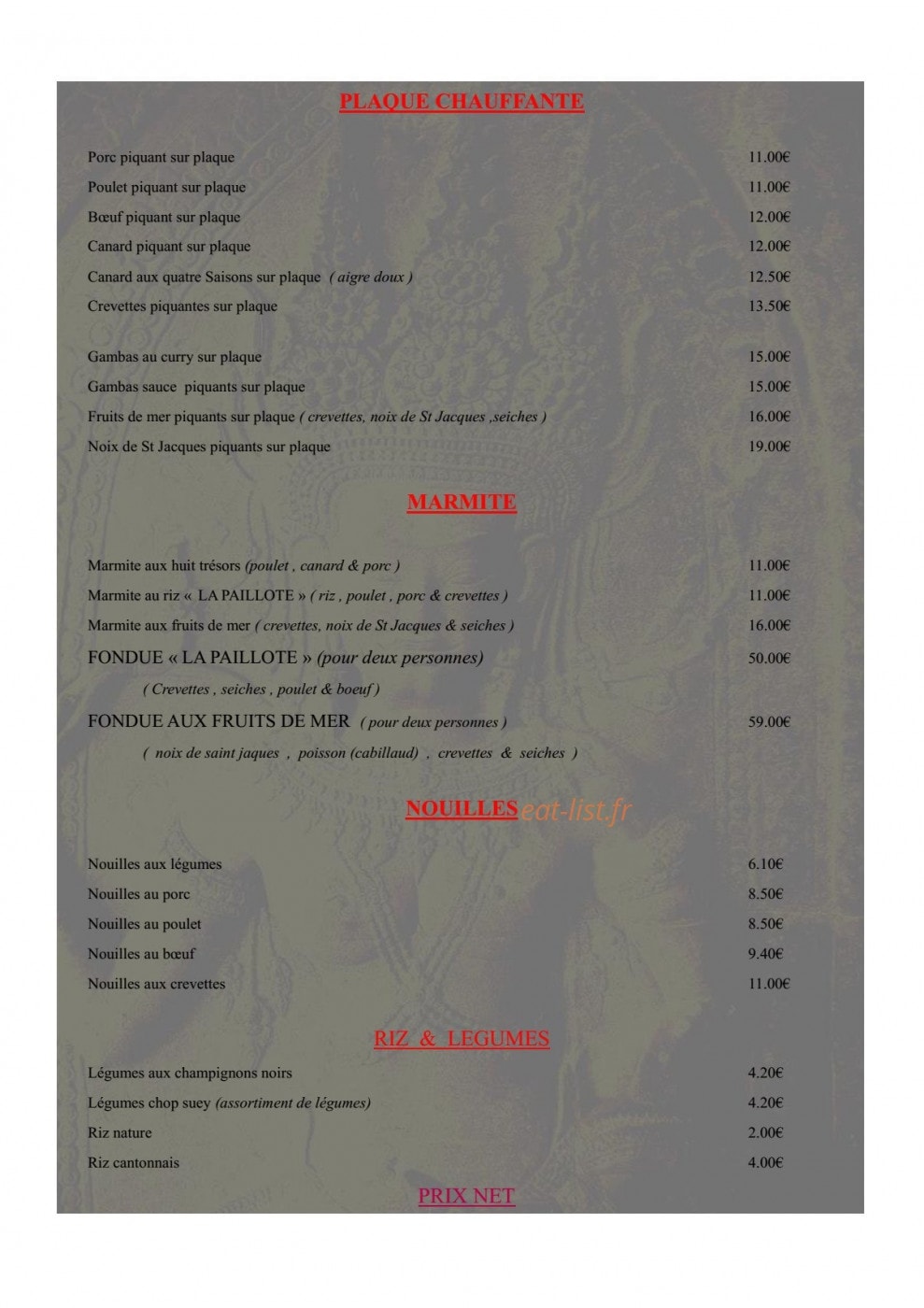 PLAQUE CHAUFFANTE

Porc piquant sur plaque 11.00€
Poulet piquant sur plaque 11.00€
Bœuf piquant sur plaque 12.00€
Canard piquant sur plaque 12.00€
Canard aux quatre Saisons sur plaque ( aigre doux ) 12.50€
Crevettes piquantes sur plaque 13.50€

Gambas au curry sur plaque 15.00€
Gambas sauce piquants sur plaque 15.00€
Fruits de mer piquants sur plaque ( crevettes, noix de St Jacques ,seiches ) 16.00€
Noix de St Jacques piquants sur plaque 19.00€

MARMITE

Marmite aux huit trésors (poulet , canard & porc ) 11.00€
Marmite au riz « LA PAILLOTE » ( riz , poulet , porc & crevettes ) 11.00€
Marmite aux fruits de mer ( crevettes, noix de St Jacques & seiches ) 16.00€
FONDUE « LA PAILLOTE » (pour deux personnes) 50.00€
( Crevettes , seiches , poulet & boeuf )
FONDUE AUX FRUITS DE MER ( pour deux personnes ) 59.00€
( noix de saint jaques , poisson (cabillaud) , crevettes & seiches )

NOUILLES

Nouilles aux légumes 6.10€
Nouilles au porc 8.50€
Nouilles au poulet 8.50€
Nouilles au bœuf 9.40€
Nouilles aux crevettes 11.00€

RIZ & LEGUMES

Légumes aux champignons noirs 4.20€
Légumes chop suey (assortiment de légumes) 4.20€
Riz nature 2.00€
Riz cantonnais 4.00€

PRIX NET

eat-list.fr